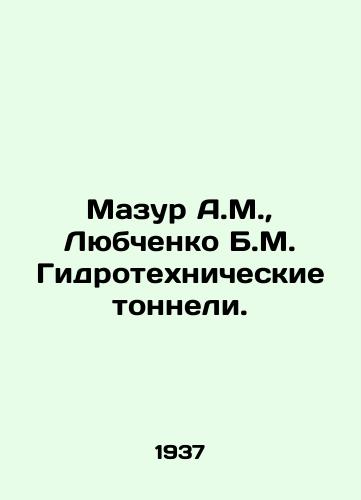 Мазур А.М., Любченко Б.М. Гидротехнические тоннели.

1937